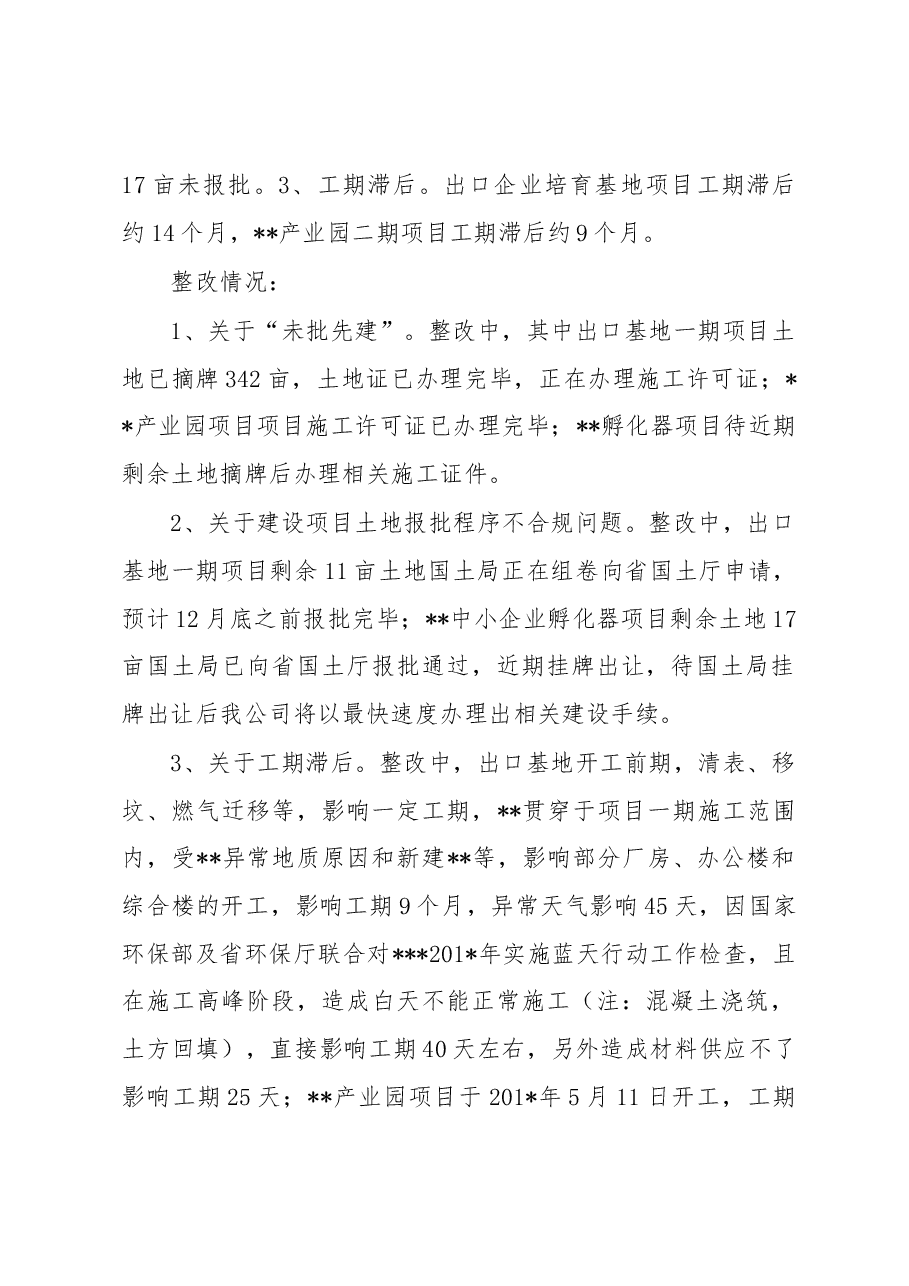 17亩未报批。3、工期滞后。出口企业培育基地项目工期滞后约14个月，**产业园二期项目工期滞后约9个月。

整改情况：

1、关于“未批先建”。整改中，其中出口基地一期项目土地已摘牌342亩，土地证已办理完毕，正在办理施工许可证；**产业园项目项目施工许可证已办理完毕；**孵化器项目待近期剩余土地摘牌后办理相关施工证件。

2、关于建设项目土地报批程序不合规问题。整改中，出口基地一期项目剩余11亩土地国土局正在组卷向省国土厅申请，预计12月底之前报批完毕；**中小企业孵化器项目剩余土地17亩国土局已向省国土厅报批通过，近期挂牌出让，待国土局挂牌出让后我公司将以最快速度办理出相关建设手续。

3、关于工期滞后。整改中，出口基地开工前期，清表、移坟、燃气迁移等，影响一定工期，**贯穿于项目一期施工范围内，受**异常地质原因和新建**等，影响部分厂房、办公楼和综合楼的开工，影响工期9个月，异常天气影响45天，因国家环保部及省环保厅联合对***201*年实施蓝天行动工作检查，且在施工高峰阶段，造成白天不能正常施工（注：混凝土浇筑，土方回填），直接影响工期40天左右，另外造成材料供应不了影响工期25天；**产业园项目于201*年5月11日开工，工期